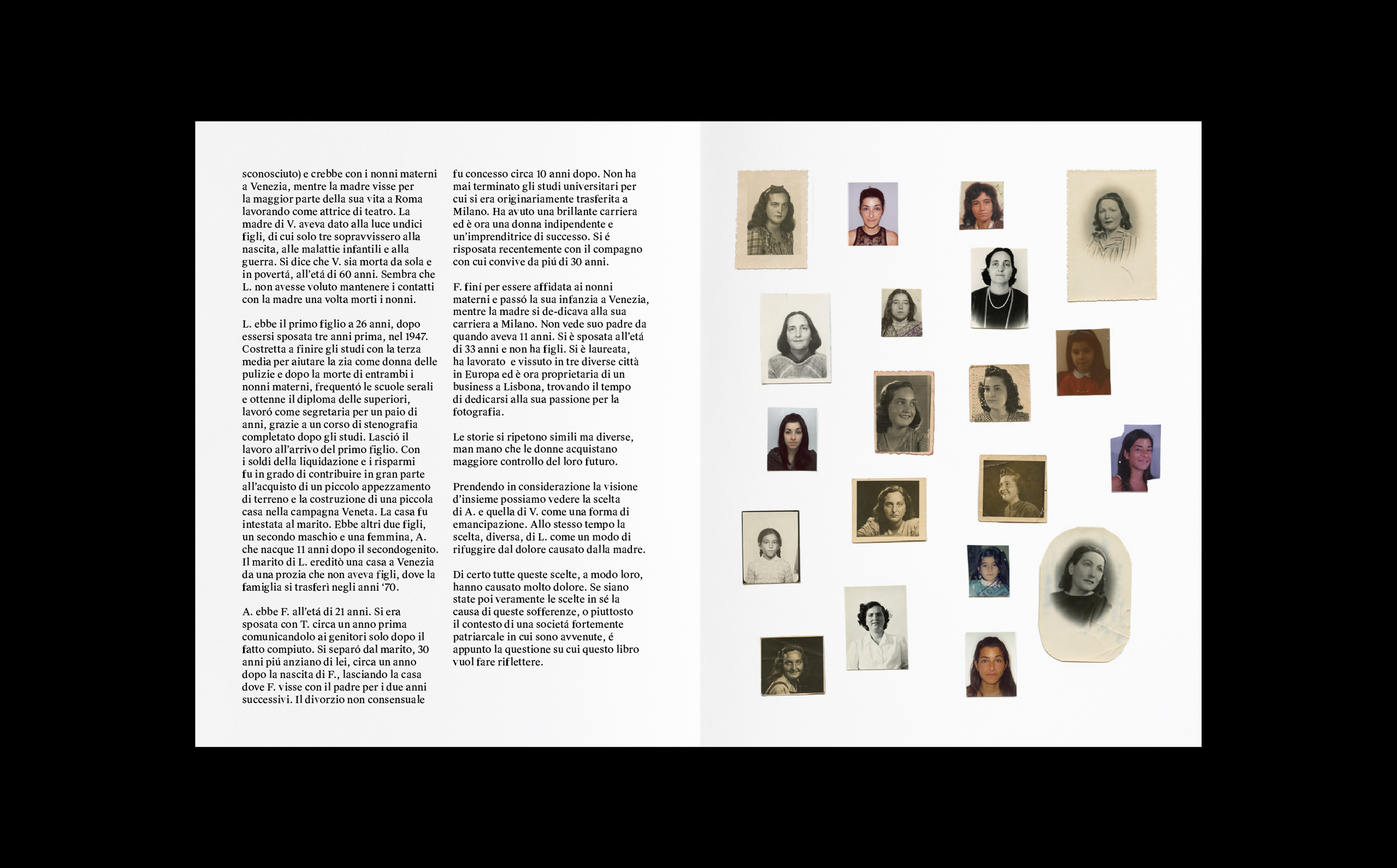 sconosciuto) e crebbe con i nonni materni a Venezia, mentre la madre visse per la maggior parte della sua vita a Roma lavorando come attrice di teatro. La madre di V. aveva dato alla luce undici figli, di cui solo tre sopravvissero alla nascita, alle malattie infantili e alla guerra. Si dice che V. sia morta da sola e in povertá, all'etá di 60 anni. Sembra che L. non avesse voluto mantenere i contatti con la madre una volta morti i nonni.

L. ebbe il primo figlio a 26 anni, dopo essersi sposata tre anni prima, nel 1947. Costretta a finire gli studi con la terza media per aiutare la zia come donna delle pulizie e dopo la morte di entrambi i nonni materni, frequentó le scuole serali e ottenne il diploma delle superiori, lavoró come segretaria per un paio di anni, grazie a un corso di stenografia completato dopo gli studi. Lasció il lavoro all'arrivo del primo figlio. Con i soldi della liquidazione e i risparmi fu in grado di contribuire in gran parte all'acquisto di un piccolo appezzamento di terreno e la costruzione di una piccola casa nella campagna Veneta. La casa fu intestata al marito. Ebbe altri due figli, un secondo maschio e una femmina, A. che nacque 11 anni dopo il secondogenito. Il marito di L. ereditò una casa a Venezia da una prozia che non aveva figli, dove la famiglia si trasferì negli anni '70.

A. ebbe F. all'etá di 21 anni. Si era sposata con T. circa un anno prima comunicandolo ai genitori solo dopo il fatto compiuto. Si separó dal marito, 30 anni piú anziano di lei, circa un anno dopo la nascita di F., lasciando la casa dove F. visse con il padre per i due anni successivi. Il divorzio non consensuale

fu concesso circa 10 anni dopo. Non ha mai terminato gli studi universitari per cui si era originariamente trasferita a Milano. Ha avuto una brillante carriera ed è ora una donna indipendente e un'imprenditrice di successo. Si é risposata recentemente con il compagno con cui convive da piú di 30 anni.

F. finí per essere affidata ai nonni materni e passó la sua infanzia a Venezia, mentre la madre si de-dicava alla sua carriera a Milano. Non vede suo padre da quando aveva 11 anni. Si è sposata all'etá di 33 anni e non ha figli. Si è laureata, ha lavorato e vissuto in tre diverse città in Europa ed è ora proprietaria di un business a Lisbona, trovando il tempo di dedicarsi alla sua passione per la fotografia.

Le storie si ripetono simili ma diverse, man mano che le donne acquistano maggiore controllo del loro futuro.

Prendendo in considerazione la visione d'insieme possiamo vedere la scelta di A. e quella di V. come una forma di emancipazione. Allo stesso tempo la scelta, diversa, di L. come un modo di rifuggire dal dolore causato dalla madre.

Di certo tutte queste scelte, a modo loro, hanno causato molto dolore. Se siano state poi veramente le scelte in sé la causa di queste sofferenze, o piuttosto il contesto di una societá fortemente patriarcale in cui sono avvenute, é appunto la questione su cui questo libro vuol fare riflettere.